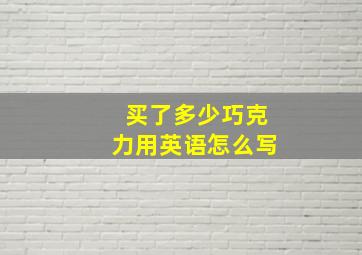 买了多少巧克力用英语怎么写